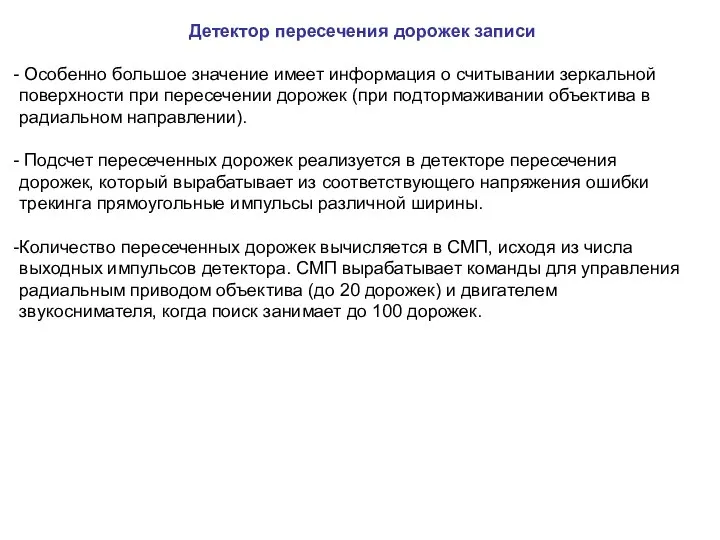 Детектор пересечения дорожек записи

- Особенно большое значение имеет информация о считывании зеркальной поверхности при пересечении дорожек (при подтормаживании объектива в радиальном направлении).

- Подсчет пересеченных дорожек реализуется в детекторе пересечения дорожек, который вырабатывает из соответствующего напряжения ошибки трекинга прямоугольные импульсы различной ширины.

-Количество пересеченных дорожек вычисляется в СМП, исходя из числа выходных импульсов детектора. СМП вырабатывает команды для управления радиальным приводом объектива (до 20 дорожек) и двигателем звукоснимателя, когда поиск занимает до 100 дорожек.